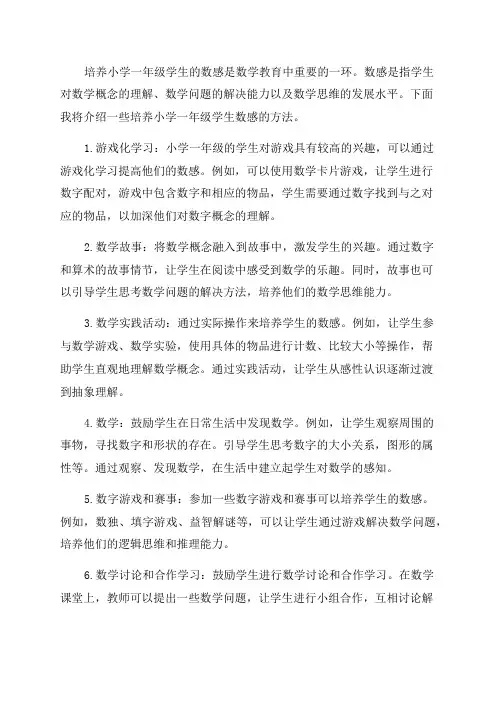 培养小学一年级学生的数感是数学教育中重要的一环。数感是指学生对数学概念的理解、数学问题的解决能力以及数学思维的发展水平。下面我将介绍一些培养小学一年级学生数感的方法。

1.游戏化学习：小学一年级的学生对游戏具有较高的兴趣，可以通过游戏化学习提高他们的数感。例如，可以使用数字卡片游戏，让学生进行数字配对，游戏中包含数字和相应的物品，学生需要通过数字找到与之对应的物品，以加深他们对数字概念的理解。

2.数学故事：将数学概念融入到故事中，激发学生的兴趣。通过数字和算术的故事情节，让学生在阅读中感受到数学的乐趣。同时，故事也可以引导学生思考数学问题的解决方法，培养他们的数学思维能力。

3.数学实践活动：通过实际操作来培养学生的数感。例如，让学生参与数学游戏、数学实验，使用具体的物品进行计数、比较大小等操作，帮助学生直观地理解数学概念。通过实践活动，让学生从感性认识逐渐过渡到抽象理解。

4.数学：鼓励学生在日常生活中发现数学。例如，让学生观察周围的事物，寻找数字和形状的存在。引导学生思考数字的大小关系，图形的属性等。通过观察、发现数学，在生活中建立起学生对数学的感知。

5.数字游戏和赛事：参加一些数字游戏和赛事可以培养学生的数感。例如，数独、填字游戏、益智解谜等，可以让学生通过游戏解决数学问题，培养他们的逻辑思维和推理能力。

6.数学讨论和合作学习：鼓励学生进行数学讨论和合作学习。在数学课堂上，教师可以提出一些数学问题，让学生进行小组合作，互相讨论解